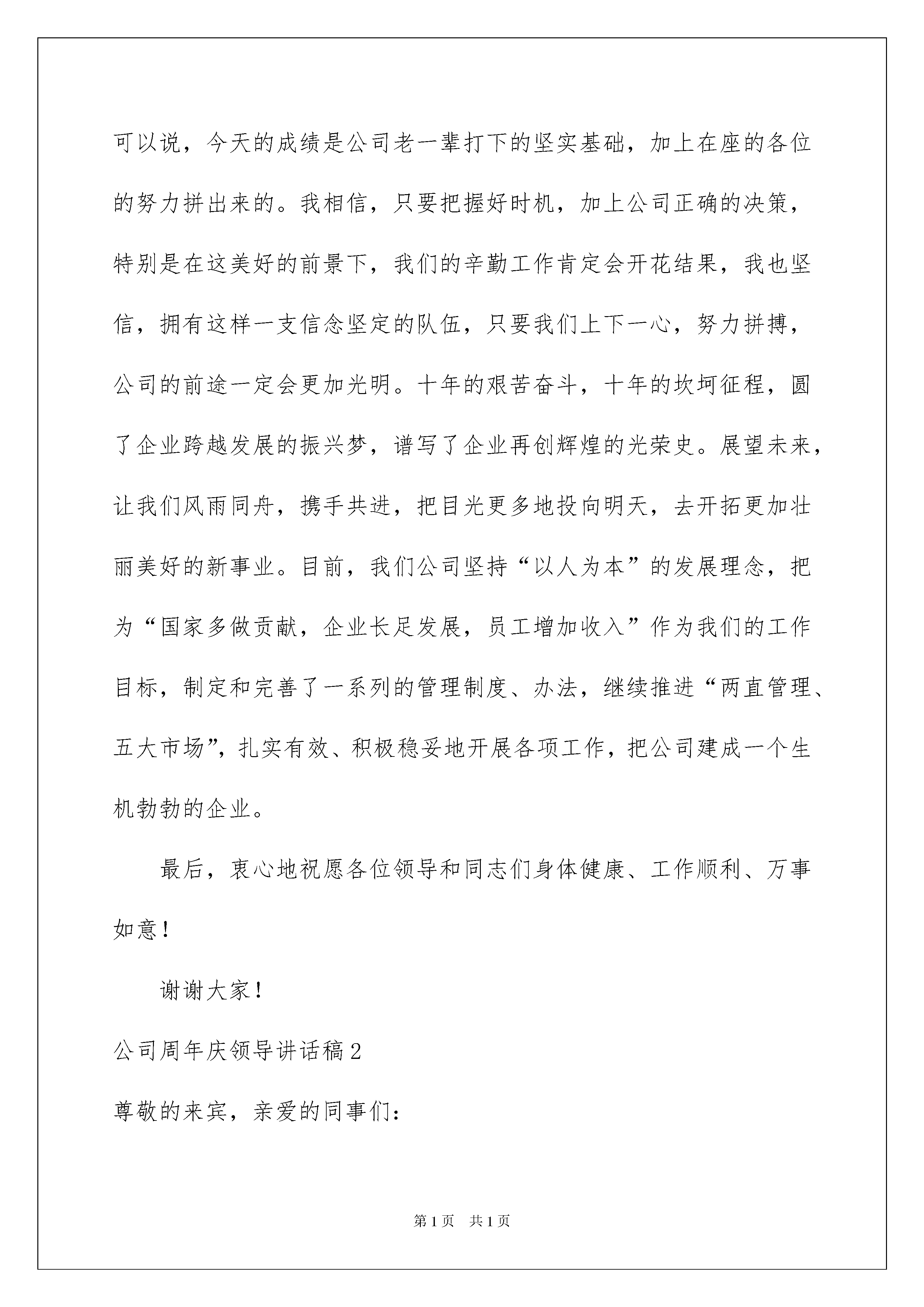 可以说，今天的成绩是公司老一辈打下的坚实基础，加上在座的各位的努力拼出来的。我相信，只要把握好时机，加上公司正确的决策，特别是在这美好的前景下，我们的辛勤工作肯定会开花结果，我也坚信，拥有这样一支信念坚定的队伍，只要我们上下一心，努力拼搏，公司的前途一定会更加光明。十年的艰苦奋斗，十年的坎坷征程，圆了企业跨越发展的振兴梦，谱写了企业再创辉煌的光荣史。展望未来，让我们风雨同舟，携手共进，把目光更多地投向明天，去开拓更加壮丽美好的新事业。目前，我们公司坚持“以人为本”的发展理念，把为“国家多做贡献，企业长足发展，员工增加收入”作为我们的工作目标，制定和完善了一系列的管理制度、办法，继续推进“两直管理、五大市场”，扎实有效、积极稳妥地开展各项工作，把公司建成一个生机勃勃的企业。

最后，衷心地祝愿各位领导和同志们身体健康、工作顺利、万事如意！

谢谢大家！

公司周年庆领导讲话稿2

尊敬的来宾，亲爱的同事们：

第1页 共1页